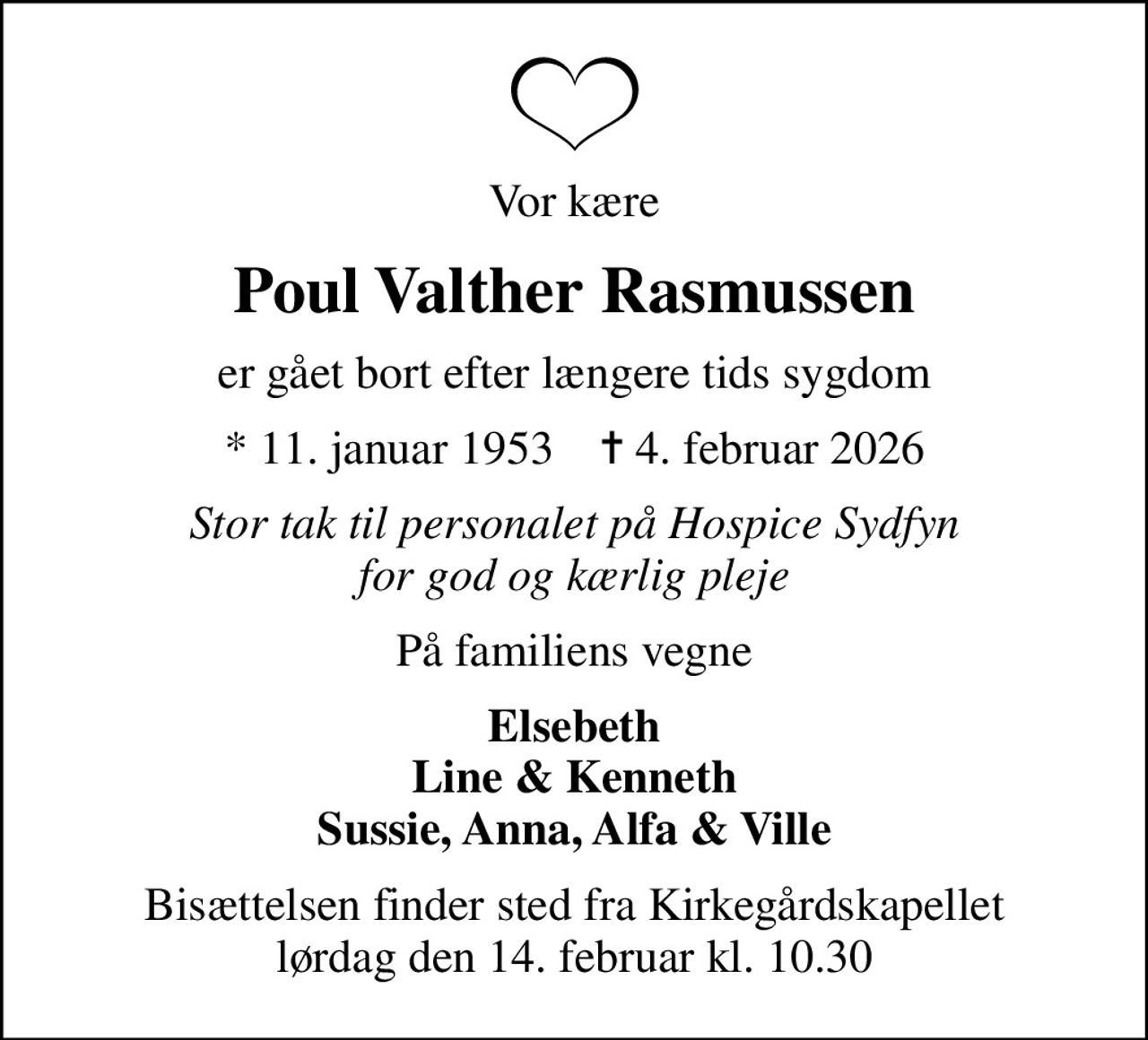 Vor kære

Poul Valther Rasmussen

er gået bort efter længere tids sygdom

* 11. januar 1953 † 4. februar 2026

Stor tak til personalet på Hospice Sydfyn for god og kærlig pleje

På familiens vegne

Elsebeth
Line & Kenneth
Sussie, Anna, Alfa & Ville

Bisættelsen finder sted fra Kirkegårdskapellet lørdag den 14. februar kl. 10.30